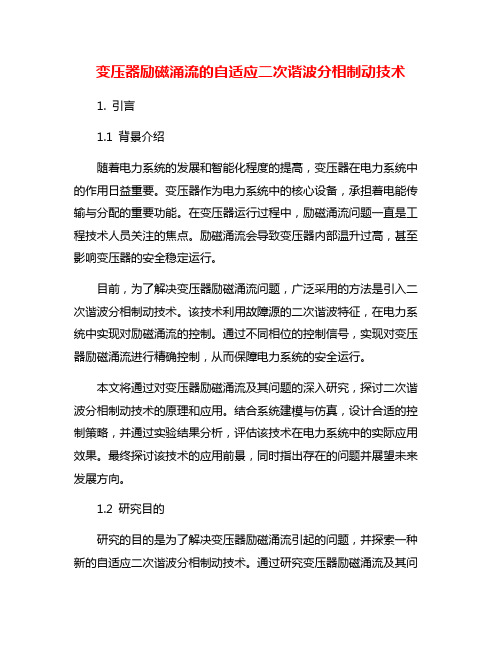 变压器励磁涌流的自适应二次谐波分相制动技术

1. 引言

1.1 背景介绍

随着电力系统的发展和智能化程度的提高，变压器在电力系统中的作用日益重要。变压器作为电力系统中的核心设备，承担着电能传输与分配的重要功能。在变压器运行过程中，励磁涌流问题一直是工程技术人员关注的焦点。励磁涌流会导致变压器内部温升过高，甚至影响变压器的安全稳定运行。

目前，为了解决变压器励磁涌流问题，广泛采用的方法是引入二次谐波分相制动技术。该技术利用故障源的二次谐波特征，在电力系统中实现对励磁涌流的控制。通过不同相位的控制信号，实现对变压器励磁涌流进行精确控制，从而保障电力系统的安全运行。

本文将通过对变压器励磁涌流及其问题的深入研究，探讨二次谐波分相制动技术的原理和应用。结合系统建模与仿真，设计合适的控制策略，并通过实验结果分析，评估该技术在电力系统中的实际应用效果。最终探讨该技术的应用前景，同时指出存在的问题并展望未来发展方向。

1.2 研究目的

研究的目的是为了解决变压器励磁涌流引起的问题，并探索一种新的自适应二次谐波分相制动技术。通过研究变压器励磁涌流及其问